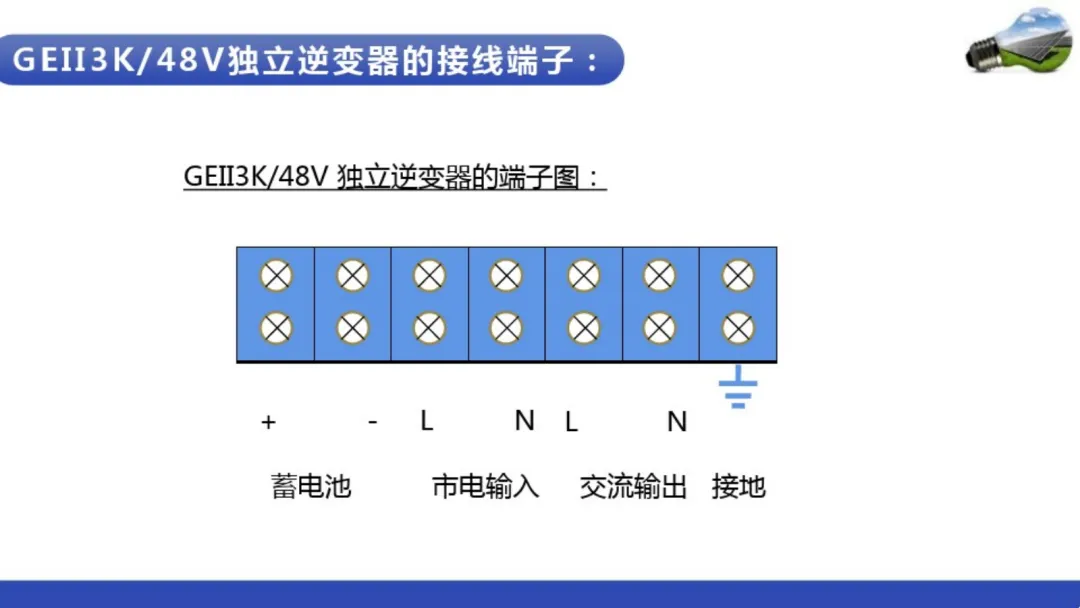 GEII3K/48V独立逆变器的接线端子：

GEII3K/48V 独立逆变器的端子图：

+ - L N L N

蓄电池 市电输入 交流输出 接地